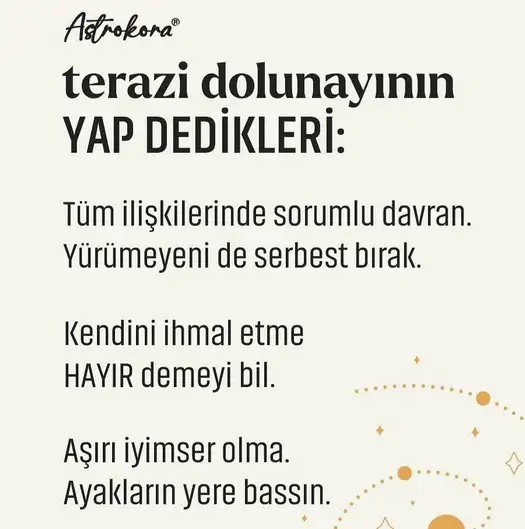 Astrokora®

terazi dolunayının
YAP DEDİKLERİ:

Tüm ilişkilerinde sorumlu davran.
Yürümeyeni de serbest bırak.

Kendini ihmal etme
HAYIR demeyi bil.

Aşırı iyimser olma.
Ayakların yere bassın.